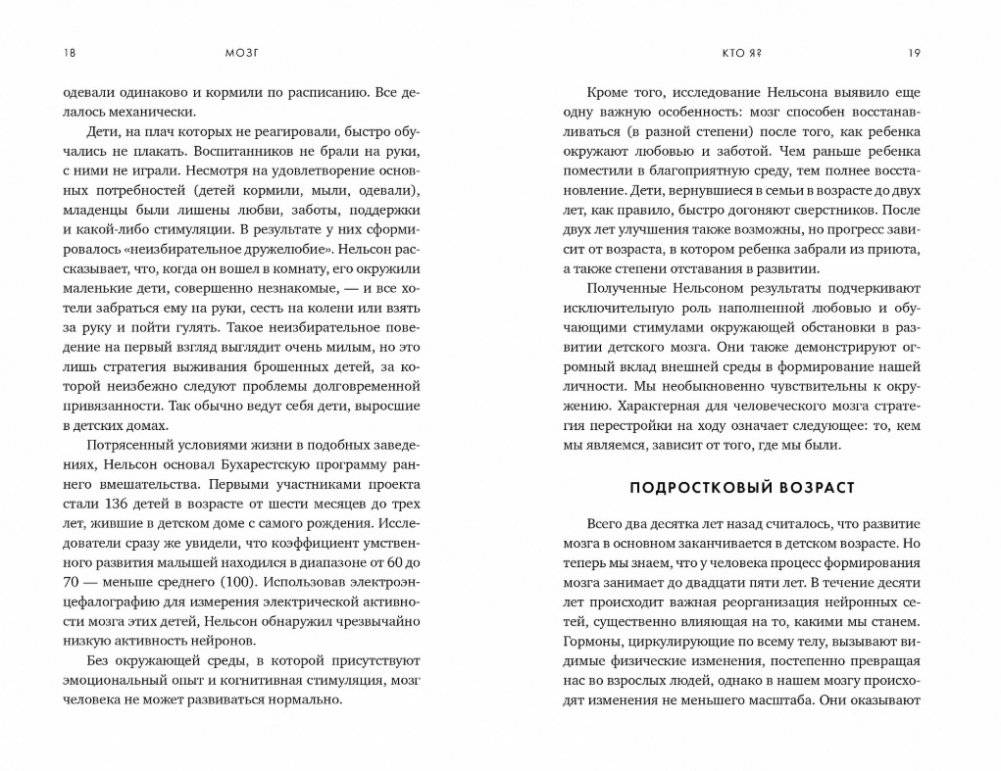 18 МОЗГ

одевали одинаково и кормили по расписанию. Все делалось механически.

Дети, на плач которых не реагировали, быстро обучались не плакать. Воспитанников не брали на руки, с ними не играли. Несмотря на удовлетворение основных потребностей (детей кормили, мыли, одевали), младенцы были лишены любви, заботы, поддержки и какой-либо стимуляции. В результате у них сформировалось «неизбирательное дружелюбие». Нельсон рассказывает, что, когда он вошел в комнату, его окружили маленькие дети, совершенно незнакомые, — и все хотели забраться ему на руки, сесть на колени или взять за руку и пойти гулять. Такое неизбирательное поведение на первый взгляд выглядит очень милым, но это лишь стратегия выживания брошенных детей, за которой неизбежно следуют проблемы долговременной привязанности. Так обычно ведут себя дети, выросшие в детских домах.

Потрясенный условиями жизни в подобных заведениях, Нельсон основал Бухарестскую программу раннего вмешательства. Первыми участниками проекта стали 136 детей в возрасте от шести месяцев до трех лет, жившие в детском доме с самого рождения. Исследователи сразу же увидели, что коэффициент умственного развития малышей находился в диапазоне от 60 до 70 — меньше среднего (100). Использовав электроэнцефалографию для измерения электрической активности мозга этих детей, Нельсон обнаружил чрезвычайно низкую активность нейронов.

Без окружающей среды, в которой присутствуют эмоциональный опыт и когнитивная стимуляция, мозг человека не может развиваться нормально.

КТО Я? 19

Кроме того, исследование Нельсона выявило еще одну важную особенность: мозг способен восстанавливаться (в разной степени) после того, как ребенка окружают любовью и заботой. Чем раньше ребенка поместили в благоприятную среду, тем полнее восстановление. Дети, вернувшиеся в семьи в возрасте до двух лет, как правило, быстро догоняют сверстников. После двух лет улучшения также возможны, но прогресс зависит от возраста, в котором ребенка забрали из приюта, а также степени отставания в развитии.

Полученные Нельсоном результаты подчеркивают исключительную роль наполненной любовью и обучающими стимулами окружающей обстановки в развитии детского мозга. Они также демонстрируют огромный вклад внешней среды в формирование нашей личности. Мы необыкновенно чувствительны к окружению. Характерная для человеческого мозга стратегия перестройки на ходу означает следующее: то, кем мы являемся, зависит от того, где мы были.

ПОДРОСТКОВЫЙ ВОЗРАСТ

Всего два десятка лет назад считалось, что развитие мозга в основном заканчивается в детском возрасте. Но теперь мы знаем, что у человека процесс формирования мозга занимает до двадцати пяти лет. В течение десяти лет происходит важная реорганизация нейронных сетей, существенно влияющая на то, какими мы станем. Гормоны, циркулирующие по всему телу, вызывают видимые физические изменения, постепенно превращая нас во взрослых людей, однако в нашем мозгу происходят изменения не меньшего масштаба. Они оказывают